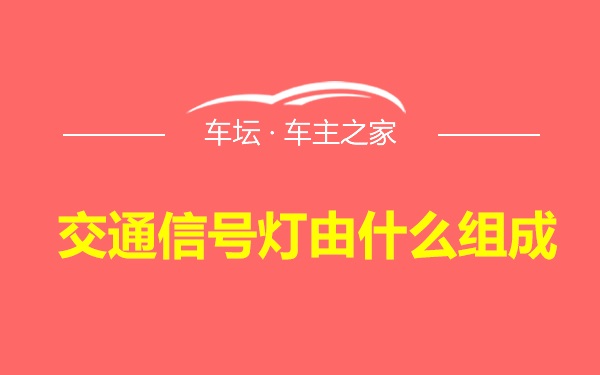 车坛 · 车主之家

交通信号灯由什么组成